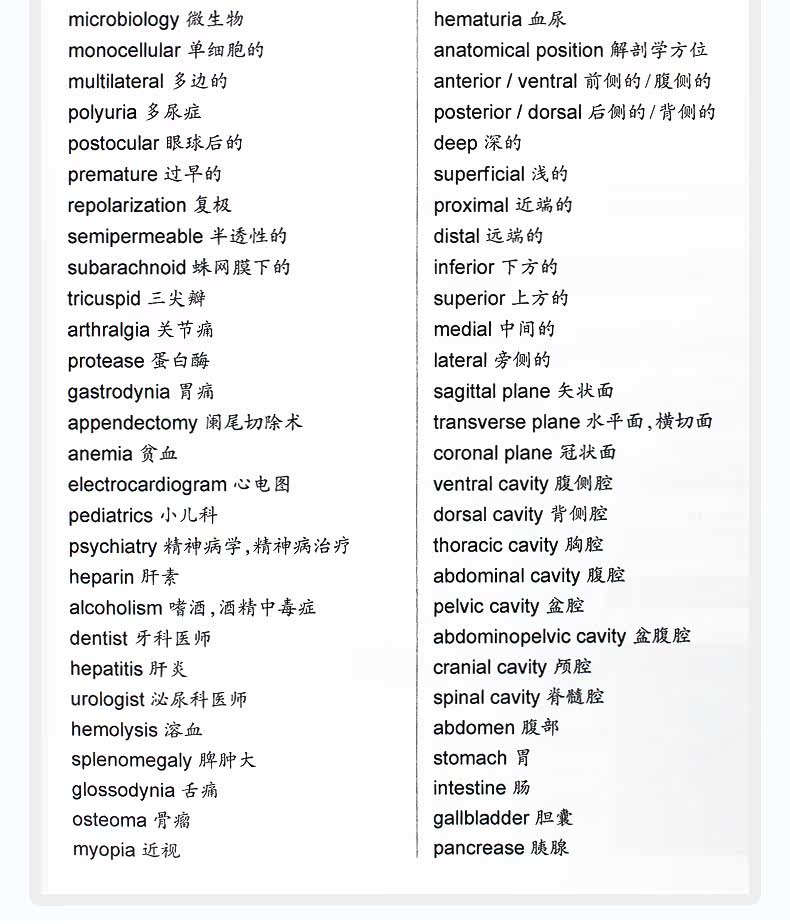 microbiology 微生物
monocellular 单细胞的
multilateral 多边的
polyuria 多尿症
postocular 眼球后的
premature 过早的
repolarization 复极
semipermeable 半透性的
subarachnoid 蛛网膜下的
tricuspid 三尖瓣
arthralgia 关节痛
protease 蛋白酶
gastrodynia 胃痛
appendectomy 阑尾切除术
anemia 贫血
electrocardiogram 心电图
pediatrics 小儿科
psychiatry 精神病学,精神病治疗
heparin 肝素
alcoholism 嗜酒,酒精中毒症
dentist 牙科医师
hepatitis 肝炎
urologist 泌尿科医师
hemolysis 溶血
splenomegaly 脾肿大
glossodynia 舌痛
osteoma 骨瘤
myopia 近视

hematuria 血尿
anatomical position 解剖学方位
anterior / ventral 前侧的/腹侧的
posterior / dorsal 后侧的/背侧的
deep 深的
superficial 浅的
proximal 近端的
distal 远端的
inferior 下方的
superior 上方的
medial 中间的
lateral 旁侧的
sagittal plane 矢状面
transverse plane 水平面,横切面
coronal plane 冠状面
ventral cavity 腹侧腔
dorsal cavity 背侧腔
thoracic cavity 胸腔
abdominal cavity 腹腔
pelvic cavity 盆腔
abdominopelvic cavity 盆腹腔
cranial cavity 颅腔
spinal cavity 脊髓腔
abdomen 腹部
stomach 胃
intestine 肠
gallbladder 胆囊
pancrease 胰腺